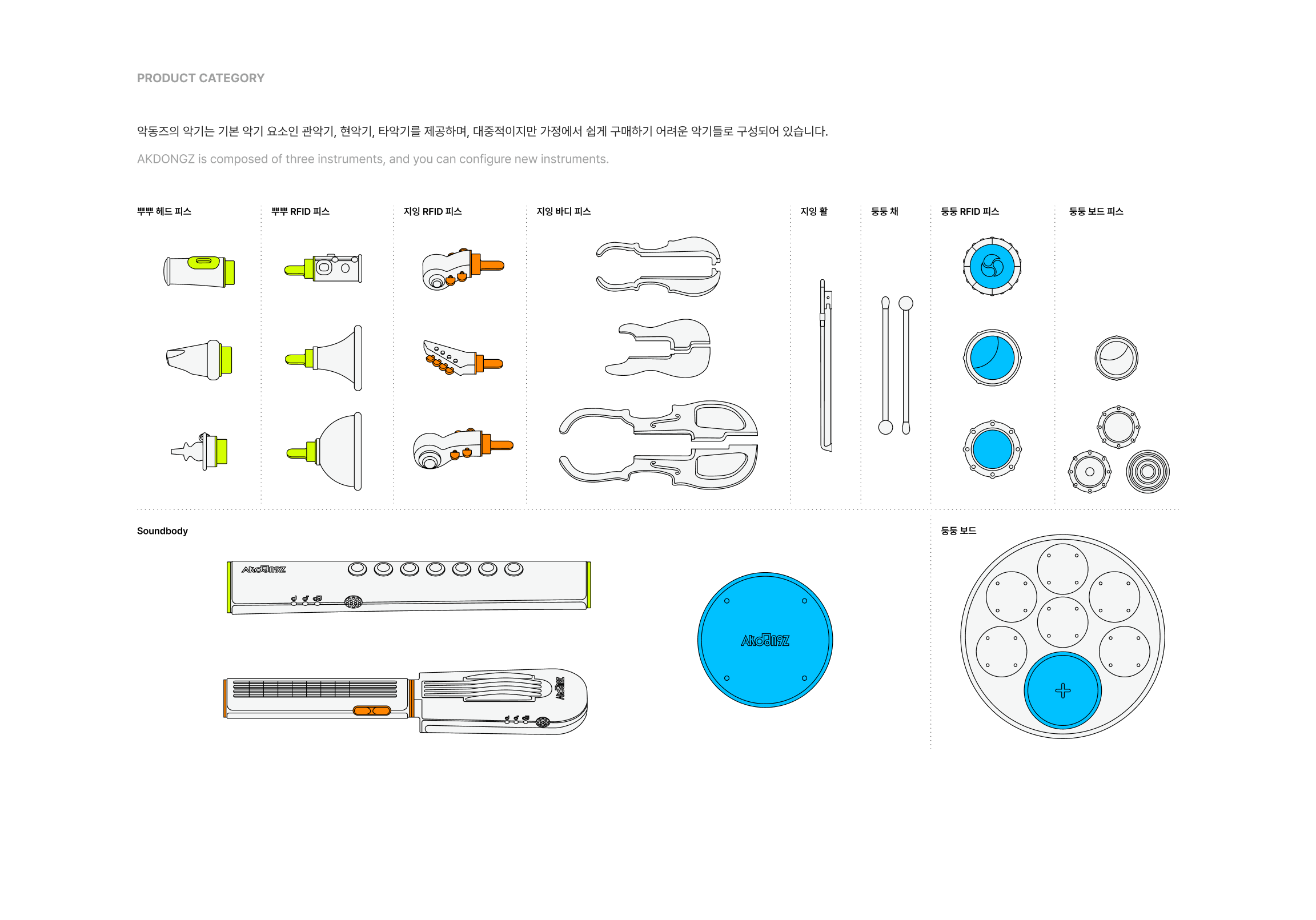 PRODUCT CATEGORY

악동즈의 악기는 기본 악기 요소인 관악기, 현악기, 타악기를 제공하며, 대중적이지만 가정에서 쉽게 구매하기 어려운 악기들로 구성되어 있습니다.

AKDONGZ is composed of three instruments, and you can configure new instruments.

뿌뿌 헤드 피스

뿌뿌 RFID 피스

지잉 RFID 피스

지잉 바디 피스

지잉 활

둥둥 채

둥둥 RFID 피스

둥둥 보드 피스

Soundbody

AKDONGZ

AKDONGZ

AKDONGZ

둥둥 보드